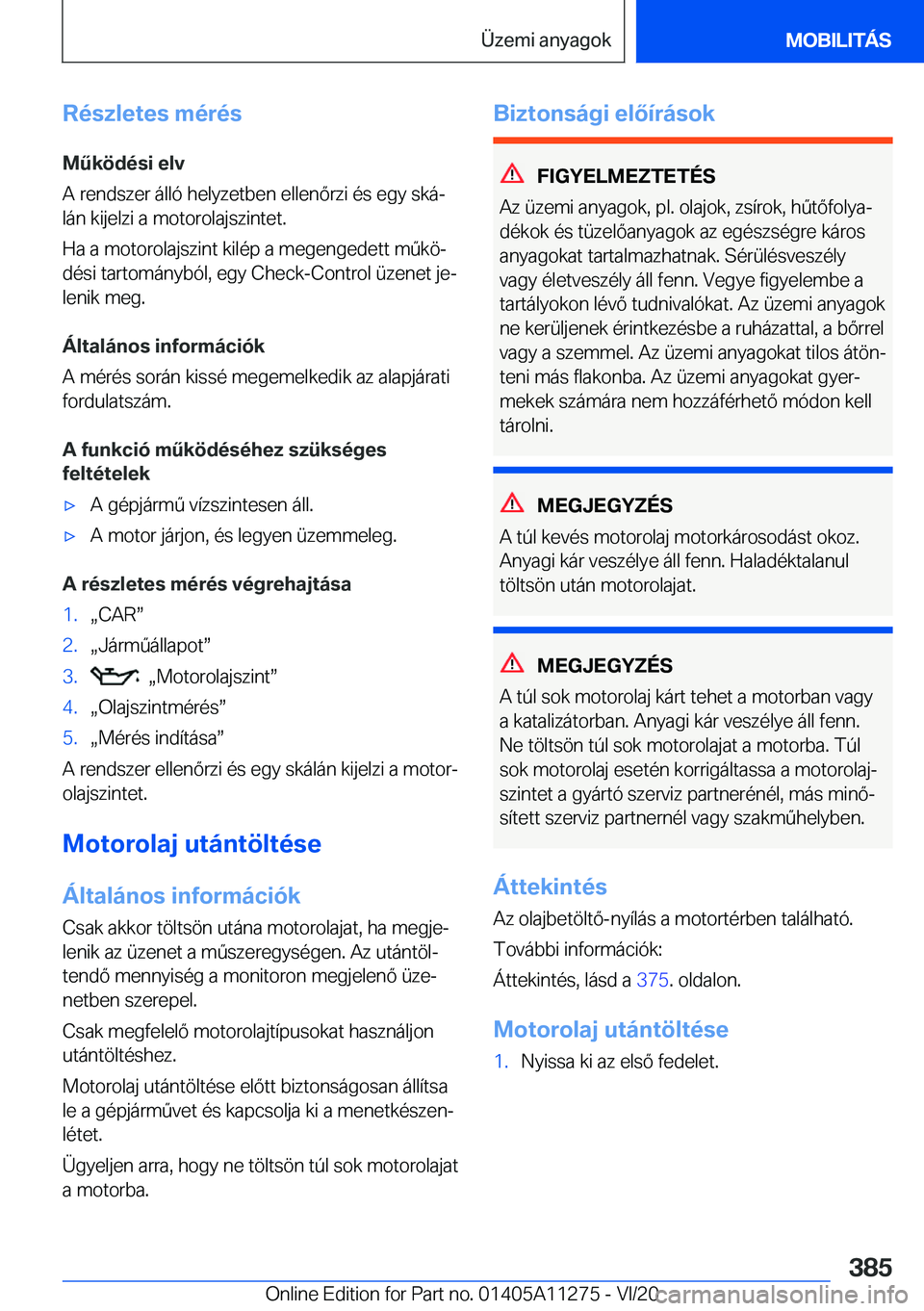 Üzemi anyagok

MOBILITÁS

Részletes mérés

Működési elv

A rendszer álló helyzetben ellenőrzi és egy skálán kijelzi a motorolajszintet.

Ha a motorolajszint kilép a megengedett működési tartományból, egy Check-Control üzenet jelenik meg.

Általános információk

A mérés során kissé megemelkedik az alapjárati fordulatszám.

A funkció működéséhez szükséges feltételek

▷ A gépjármű vízszintesen áll.

▷ A motor járjon, és legyen üzemmeleg.

A részletes mérés végrehajtása

1. „CAR”

2. „Járműállapot”

3. „Motorolajszint”

4. „Olajszintmérés”

5. „Mérés indítása”

A rendszer ellenőrzi és egy skálán kijelzi a motorolajszintet.

Motorolaj utántöltése

Általános információk

Csak akkor töltsön utána motorolajat, ha megjelenik az üzenet a műszeregységen. Az utántöltendő mennyiség a monitoron megjelenő üzenetben szerepel.

Csak megfelelő motorolajtípusokat használjon utántöltéshez.

Motorolaj utántöltése előtt biztonságosan állítsa le a gépjárművet és kapcsolja ki a menetkészenlétet.

Ügyeljen arra, hogy ne töltsön túl sok motorolajat a motorba.

Biztonsági előírások

FIGYELMEZTETÉS

Az üzemi anyagok, pl. olajok, zsírok, hűtőfolyadékok és tüzelőanyagok az egészségre káros anyagokat tartalmazhatnak. Sérülésveszély vagy életveszély áll fenn. Vegye figyelembe a tartályokon lévő tudnivalókat. Az üzemi anyagok ne kerüljenek érintkezésbe a ruházattal, a bőrrel vagy a szemmel. Az üzemi anyagokat tilos átönteni más flakonba. Az üzemi anyagokat gyermekek számára nem hozzáférhető módon kell tárolni.

MEGJEGYZÉS

A túl kevés motorolaj motorkárosodást okoz. Anyagi kár veszélye áll fenn. Haladéktalanul töltsön után motorolajat.

MEGJEGYZÉS

A túl sok motorolaj kárt tehet a motorban vagy a katalizátorban. Anyagi kár veszélye áll fenn. Ne töltsön túl sok motorolajat a motorba. Túl sok motorolaj esetén korrigáltassa a motorolajszintet a gyártó szerviz partnerénél, más minősített szerviz partnernél vagy szakműhelyben.

Áttekintés

Az olajbetöltő-nyílás a motortérben található.

További információk:

Áttekintés, lásd a 375. oldalon.

Motorolaj utántöltése

1. Nyissa ki az első fedelet.

385

Online Edition for Part no. 01405A11275 - VI/20 carmanualsonline.info